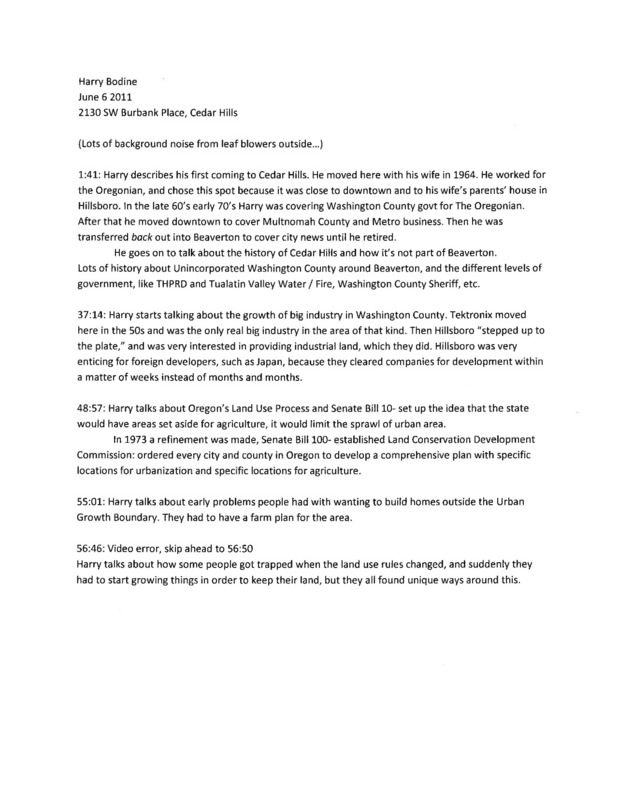 Harry Bodine
June 6 2011
2130 SW Burbank Place, Cedar Hills

(Lots of background noise from leaf blowers outside…)

1:41: Harry describes his first coming to Cedar Hills. He moved here with his wife in 1964. He worked for the Oregonian, and chose this spot because it was close to downtown and to his wife's parents' house in Hillsboro. In the late 60's early 70's Harry was covering Washington County govt for The Oregonian. After that he moved downtown to cover Multnomah County and Metro business. Then he was transferred back out into Beaverton to cover city news until he retired.

He goes on to talk about the history of Cedar Hills and how it's not part of Beaverton. Lots of history about Unincorporated Washington County around Beaverton, and the different levels of government, like THPRD and Tualatin Valley Water / Fire, Washington County Sheriff, etc.

37:14: Harry starts talking about the growth of big industry in Washington County. Tektronix moved here in the 50s and was the only real big industry in the area of that kind. Then Hillsboro "stepped up to the plate," and was very interested in providing industrial land, which they did. Hillsboro was very enticing for foreign developers, such as Japan, because they cleared companies for development within a matter of weeks instead of months and months.

48:57: Harry talks about Oregon's Land Use Process and Senate Bill 10- set up the idea that the state would have areas set aside for agriculture, it would limit the sprawl of urban area.

In 1973 a refinement was made, Senate Bill 100- established Land Conservation Development Commission: ordered every city and county in Oregon to develop a comprehensive plan with specific locations for urbanization and specific locations for agriculture.

55:01: Harry talks about early problems people had with wanting to build homes outside the Urban Growth Boundary. They had to have a farm plan for the area.

56:46: Video error, skip ahead to 56:50
Harry talks about how some people got trapped when the land use rules changed, and suddenly they had to start growing things in order to keep their land, but they all found unique ways around this.